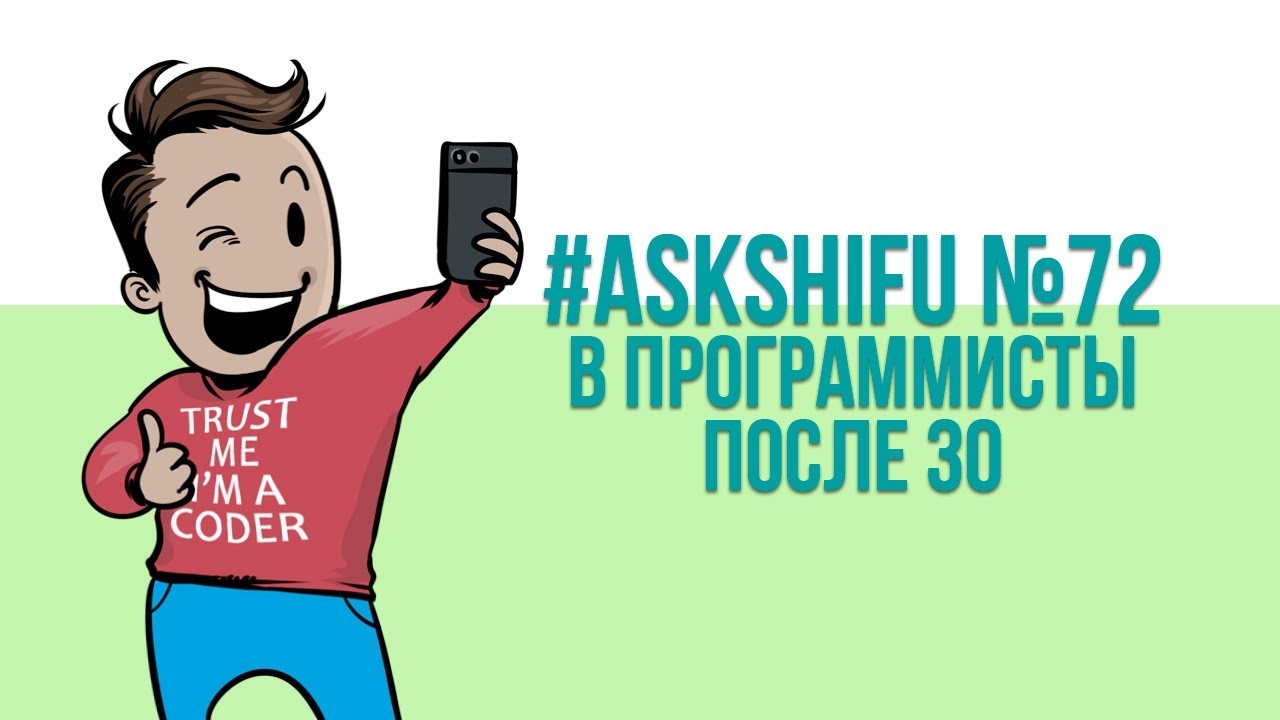 TRUST ME I'M A CODER

#ASKSHIFU №72
В ПРОГРАММИСТЫ
ПОСЛЕ 30